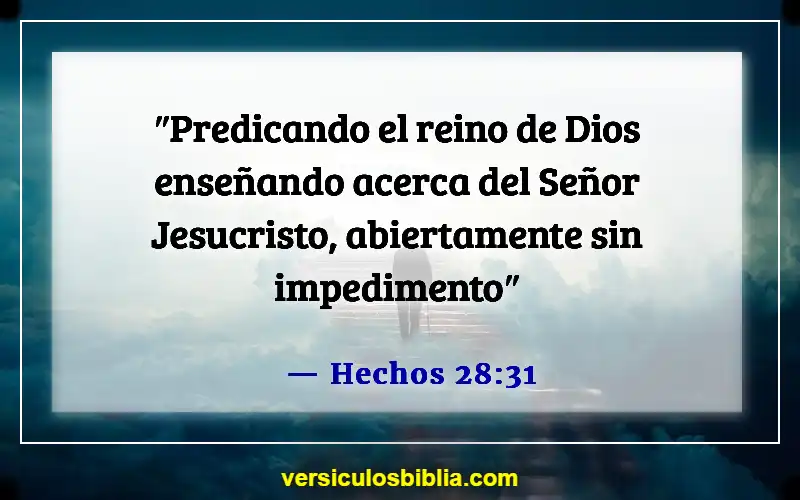 "Predicando el reino de Dios enseñando acerca del Señor Jesucristo, abiertamente sin impedimento"

— Hechos 28:31

versiculosbiblia.com